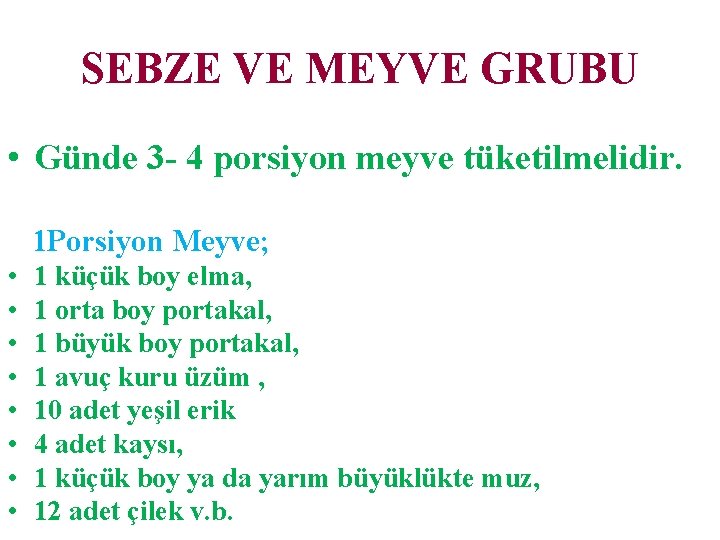 SEBZE VE MEYVE GRUBU

• Günde 3- 4 porsiyon meyve tüketilmelidir.

1Porsiyon Meyve;
• 1 küçük boy elma,
• 1 orta boy portakal,
• 1 büyük boy portakal,
• 1 avuç kuru üzüm ,
• 10 adet yeşil erik
• 4 adet kaysı,
• 1 küçük boy ya da yarım büyüklükte muz,
• 12 adet çilek v.b.